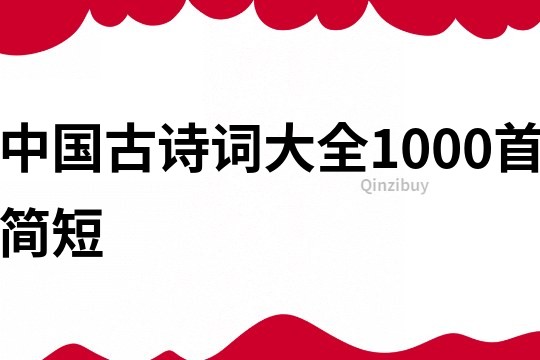 中国古诗词大全1000首简短

Qinzibuy